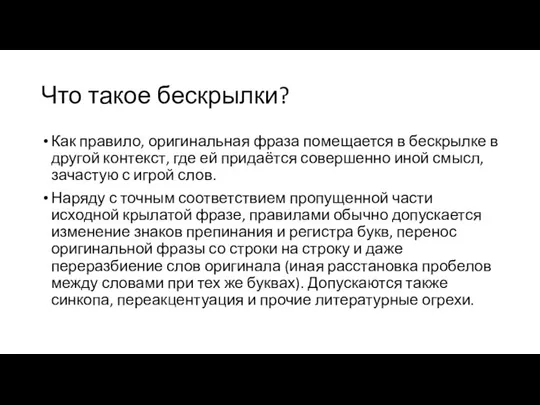 Что такое бескрылки?

• Как правило, оригинальная фраза помещается в бескрылке в другой контекст, где ей придаётся совершенно иной смысл, зачастую с игрой слов.

• Наряду с точным соответствием пропущенной части исходной крылатой фразе, правилами обычно допускается изменение знаков препинания и регистра букв, перенос оригинальной фразы со строки на строку и даже переразбиение слов оригинала (иная расстановка пробелов между словами при тех же буквах). Допускаются также синкопа, переакцентуация и прочие литературные огрехи.